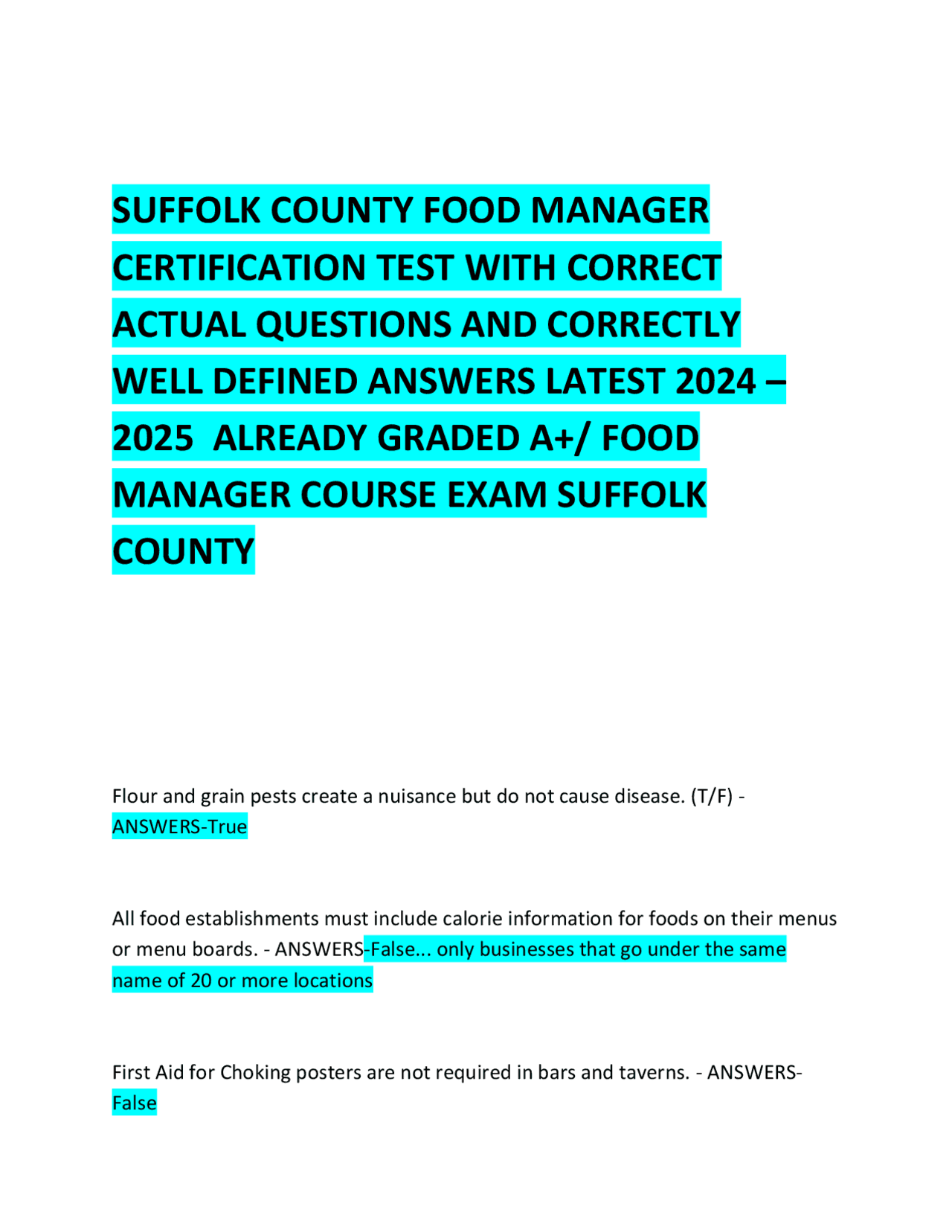 SUFFOLK COUNTY FOOD MANAGER CERTIFICATION TEST WITH CORRECT ACTUAL QUESTIONS AND CORRECTLY WELL DEFINED ANSWERS LATEST 2024 – 2025 ALREADY GRADED A+/ FOOD MANAGER COURSE EXAM SUFFOLK COUNTY

Flour and grain pests create a nuisance but do not cause disease. (T/F) - ANSWERS-True

All food establishments must include calorie information for foods on their menus or menu boards. - ANSWERS-False... only businesses that go under the same name of 20 or more locations

First Aid for Choking posters are not required in bars and taverns. - ANSWERS-False